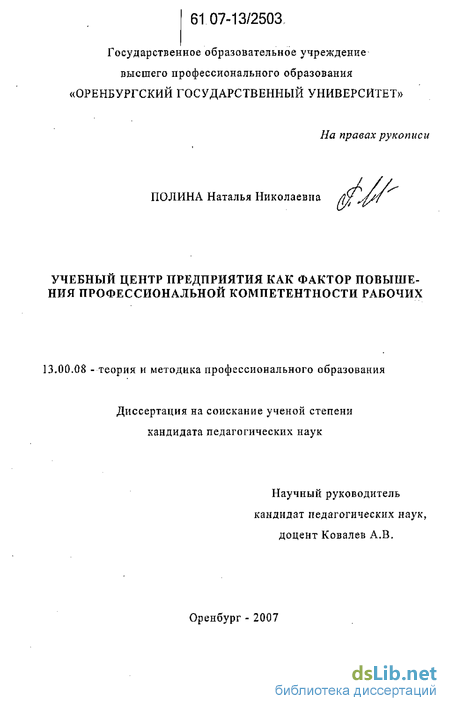 61 07-13/2503

Государственное образовательное учреждение высшего профессионального образования «ОРЕНБУРГСКИЙ ГОСУДАРСТВЕННЫЙ УНИВЕРСИТЕТ»

На правах рукописи

ПОЛИНА Наталья Николаевна

УЧЕБНЫЙ ЦЕНТР ПРЕДПРИЯТИЯ КАК ФАКТОР ПОВЫШЕНИЯ ПРОФЕССИОНАЛЬНОЙ КОМПЕТЕНТНОСТИ РАБОЧИХ

13.00.08 - теория и методика профессионального образования

Диссертация на соискание ученой степени кандидата педагогических наук

Научный руководитель кандидат педагогических наук, доцент Ковалев А.В.

Оренбург - 2007

dsLib.net
библиотека диссертаций